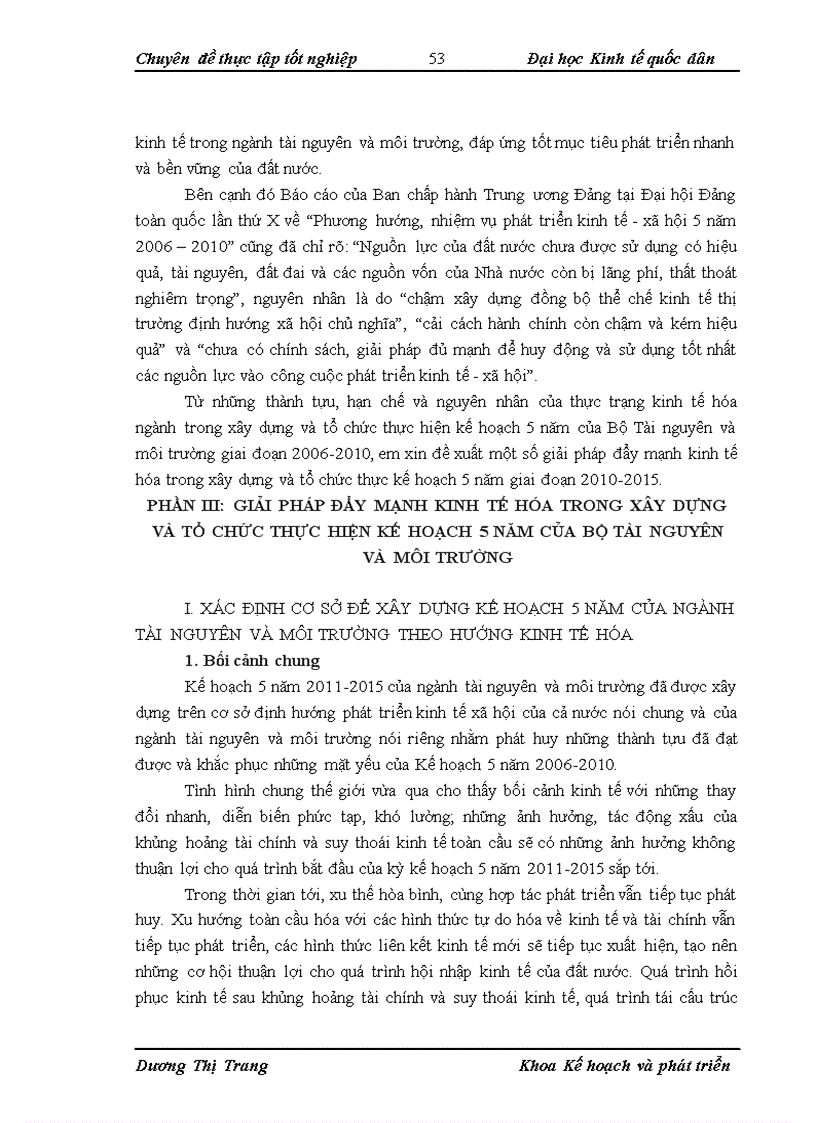 Chuyên đề thực tập tốt nghiệp 53 Đại học Kinh tế quốc dân

kinh tế trong ngành tài nguyên và môi trường, đáp ứng tốt mục tiêu phát triển nhanh và bền vững của đất nước.

Bên cạnh đó Báo cáo của Ban chấp hành Trung ương Đảng tại Đại hội Đảng toàn quốc lần thứ X về "Phương hướng, nhiệm vụ phát triển kinh tế - xã hội 5 năm 2006 – 2010" cũng đã chỉ rõ: "Nguồn lực của đất nước chưa được sử dụng có hiệu quả, tài nguyên, đất đai và các nguồn vốn của Nhà nước còn bị lãng phí, thất thoát nghiêm trọng", nguyên nhân là do "chậm xây dựng đồng bộ thể chế kinh tế thị trường định hướng xã hội chủ nghĩa", "cải cách hành chính còn chậm và kém hiệu quả" và "chưa có chính sách, giải pháp đủ mạnh để huy động và sử dụng tốt nhất các nguồn lực vào công cuộc phát triển kinh tế - xã hội".

Từ những thành tựu, hạn chế và nguyên nhân của thực trạng kinh tế hóa ngành trong xây dựng và tổ chức thực hiện kế hoạch 5 năm của Bộ Tài nguyên và môi trường giai đoạn 2006-2010, em xin đề xuất một số giải pháp đẩy mạnh kinh tế hóa trong xây dựng và tổ chức thực kế hoạch 5 năm giai đoạn 2010-2015.

PHẦN III: GIẢI PHÁP ĐẨY MẠNH KINH TẾ HÓA TRONG XÂY DỰNG VÀ TỔ CHỨC THỰC HIỆN KẾ HOẠCH 5 NĂM CỦA BỘ TÀI NGUYÊN VÀ MÔI TRƯỜNG

I. XÁC ĐỊNH CƠ SỞ ĐỂ XÂY DỰNG KẾ HOẠCH 5 NĂM CỦA NGÀNH TÀI NGUYÊN VÀ MÔI TRƯỜNG THEO HƯỚNG KINH TẾ HÓA

1. Bối cảnh chung

Kế hoạch 5 năm 2011-2015 của ngành tài nguyên và môi trường đã được xây dựng trên cơ sở định hướng phát triển kinh tế xã hội của cả nước nói chung và của ngành tài nguyên và môi trường nói riêng nhằm phát huy những thành tựu đã đạt được và khắc phục những mặt yếu của Kế hoạch 5 năm 2006-2010.

Tình hình chung thế giới vừa qua cho thấy bối cảnh kinh tế với những thay đổi nhanh, diễn biến phức tạp, khó lường; những ảnh hưởng, tác động xấu của khủng hoảng tài chính và suy thoái kinh tế toàn cầu sẽ có những ảnh hưởng không thuận lợi cho quá trình bắt đầu của kỳ kế hoạch 5 năm 2011-2015 sắp tới.

Trong thời gian tới, xu thế hòa bình, cùng hợp tác phát triển vẫn tiếp tục phát huy. Xu hướng toàn cầu hóa với các hình thức tự do hóa về kinh tế và tài chính vẫn tiếp tục phát triển, các hình thức liên kết kinh tế mới sẽ tiếp tục xuất hiện, tạo nên những cơ hội thuận lợi cho quá trình hội nhập kinh tế của đất nước. Quá trình hồi phục kinh tế sau khủng hoảng tài chính và suy thoái kinh tế, quá trình tái cấu trúc

Dương Thị Trang Khoa Kế hoạch và phát triển